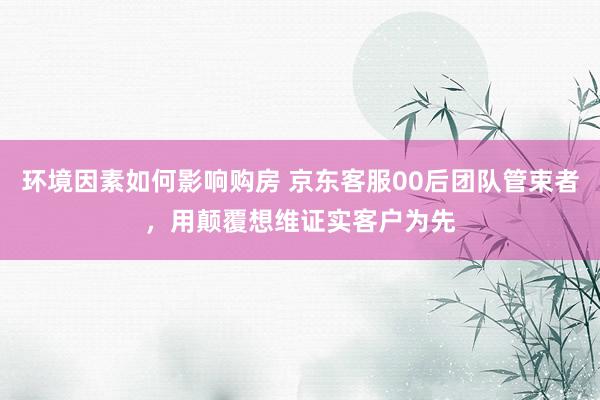 环境因素如何影响购房 京东客服00后团队管束者，用颠覆想维证实客户为先